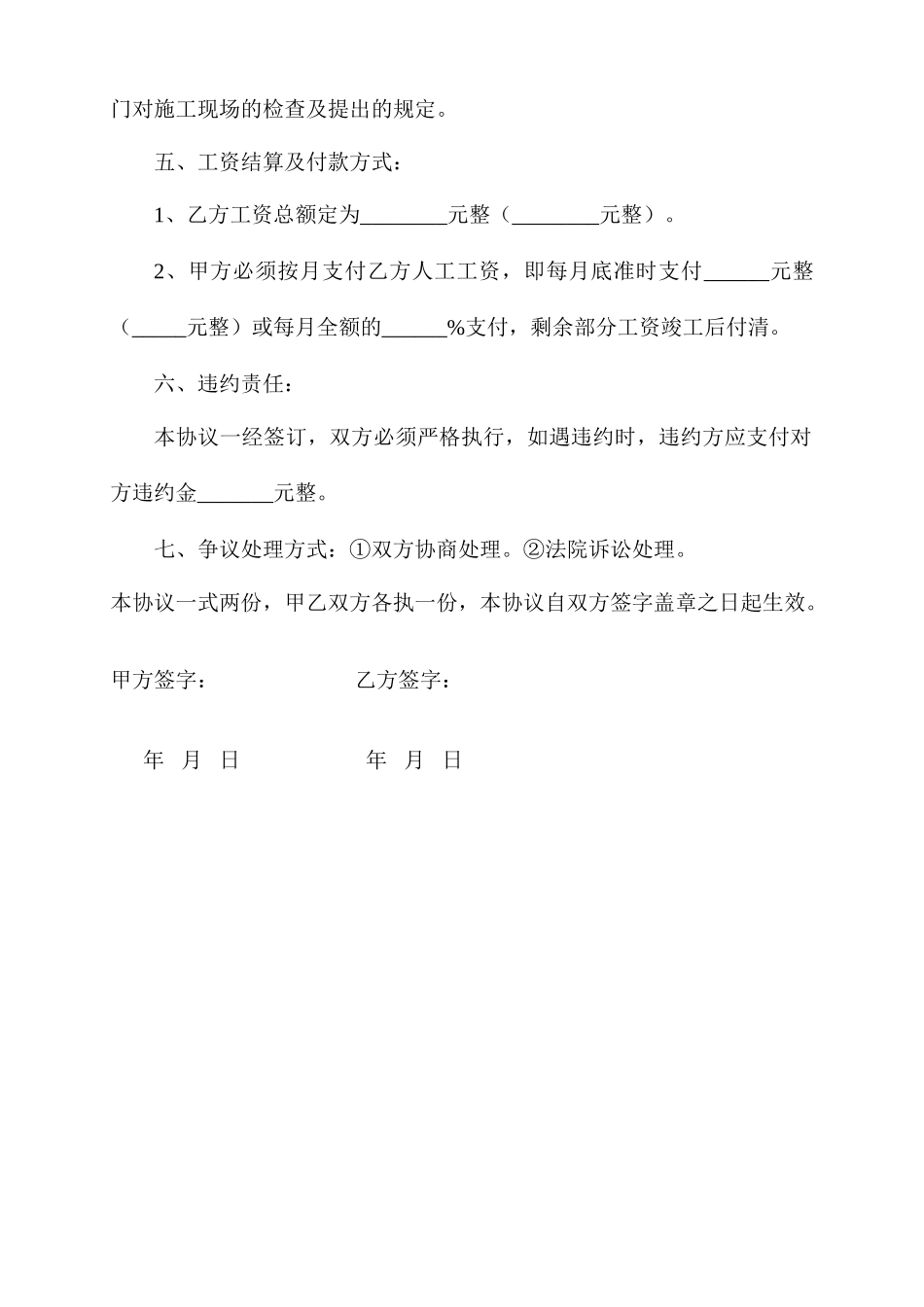 门对施工现场的检查及提出的规定。

五、工资结算及付款方式：

1、乙方工资总额定为________元整（________元整）。

2、甲方必须按月支付乙方人工工资，即每月底准时支付______元整（_____元整）或每月全额的______%支付，剩余部分工资竣工后付清。

六、违约责任：

本协议一经签订，双方必须严格执行，如遇违约时，违约方应支付对方违约金_______元整。

七、争议处理方式：①双方协商处理。②法院诉讼处理。

本协议一式两份，甲乙双方各执一份，本协议自双方签字盖章之日起生效。

甲方签字：　　　　　　乙方签字：

年　月　日　　　　　　年　月　日